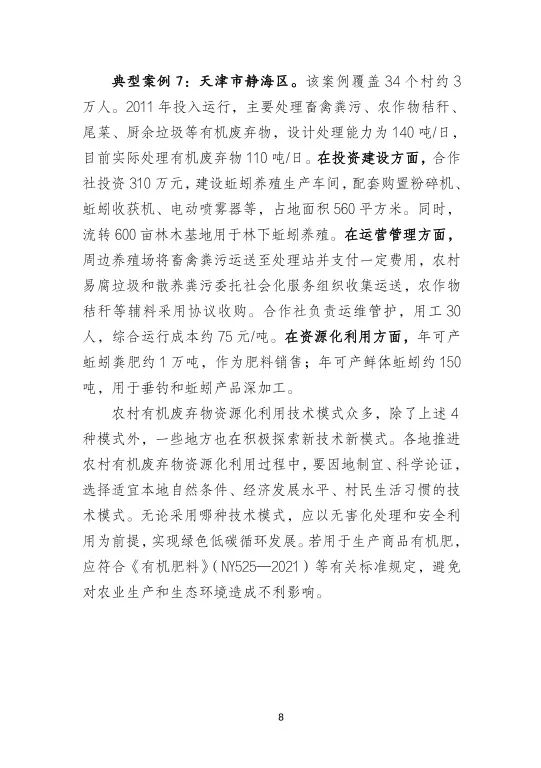 典型案例 7：天津市静海区。该案例覆盖 34 个村约 3 万人。2011 年投入运行，主要处理畜禽粪污、农作物秸秆、尾菜、厨余垃圾等有机废弃物，设计处理能力为 140 吨/日，目前实际处理有机废弃物 110 吨/日。在投资建设方面，合作社投资 310 万元，建设蚯蚓养殖生产车间，配套购置粉碎机、蚯蚓收获机、电动喷雾器等，占地面积 560 平方米。同时，流转 600 亩林木基地用于林下蚯蚓养殖。在运营管理方面，周边养殖场将畜禽粪污运送至处理站并支付一定费用，农村易腐垃圾和散养粪污委托社会化服务组织收集运送，农作物秸秆等辅料采用协议收购。合作社负责运维管护，用工 30 人，综合运行成本约 75 元/吨。在资源化利用方面，年可产蚯蚓粪肥约 1 万吨，作为肥料销售；年可产鲜体蚯蚓约 150 吨，用于垂钓和蚯蚓产品深加工。

农村有机废弃物资源化利用技术模式众多，除了上述 4 种模式外，一些地方也在积极探索新技术新模式。各地推进农村有机废弃物资源化利用过程中，要因地制宜、科学论证，选择适宜本地自然条件、经济发展水平、村民生活习惯的技术模式。无论采用哪种技术模式，应以无害化处理和安全利用为前提，实现绿色低碳循环发展。若用于生产商品有机肥，应符合《有机肥料》（NY525—2021）等有关标准规定，避免对农业生产和生态环境造成不利影响。

8